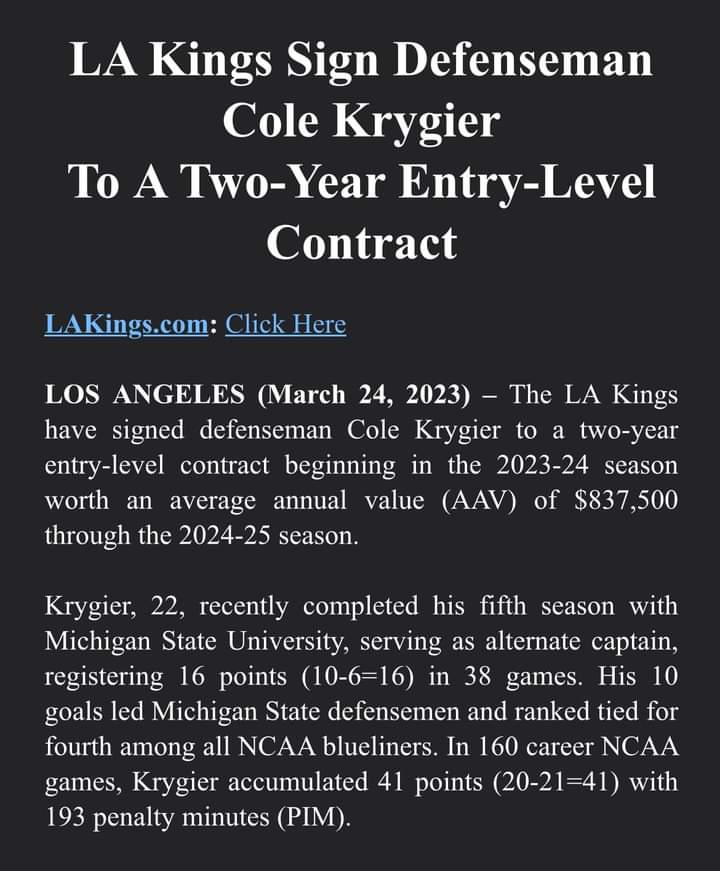 LA Kings Sign Defenseman Cole Krygier To A Two-Year Entry-Level Contract

LAKings.com: Click Here

LOS ANGELES (March 24, 2023) – The LA Kings have signed defenseman Cole Krygier to a two-year entry-level contract beginning in the 2023-24 season worth an average annual value (AAV) of \$837,500 through the 2024-25 season.

Krygier, 22, recently completed his fifth season with Michigan State University, serving as alternate captain, registering 16 points (10-6=16) in 38 games. His 10 goals led Michigan State defensemen and ranked tied for fourth among all NCAA blueliners. In 160 career NCAA games, Krygier accumulated 41 points (20-21=41) with 193 penalty minutes (PIM).